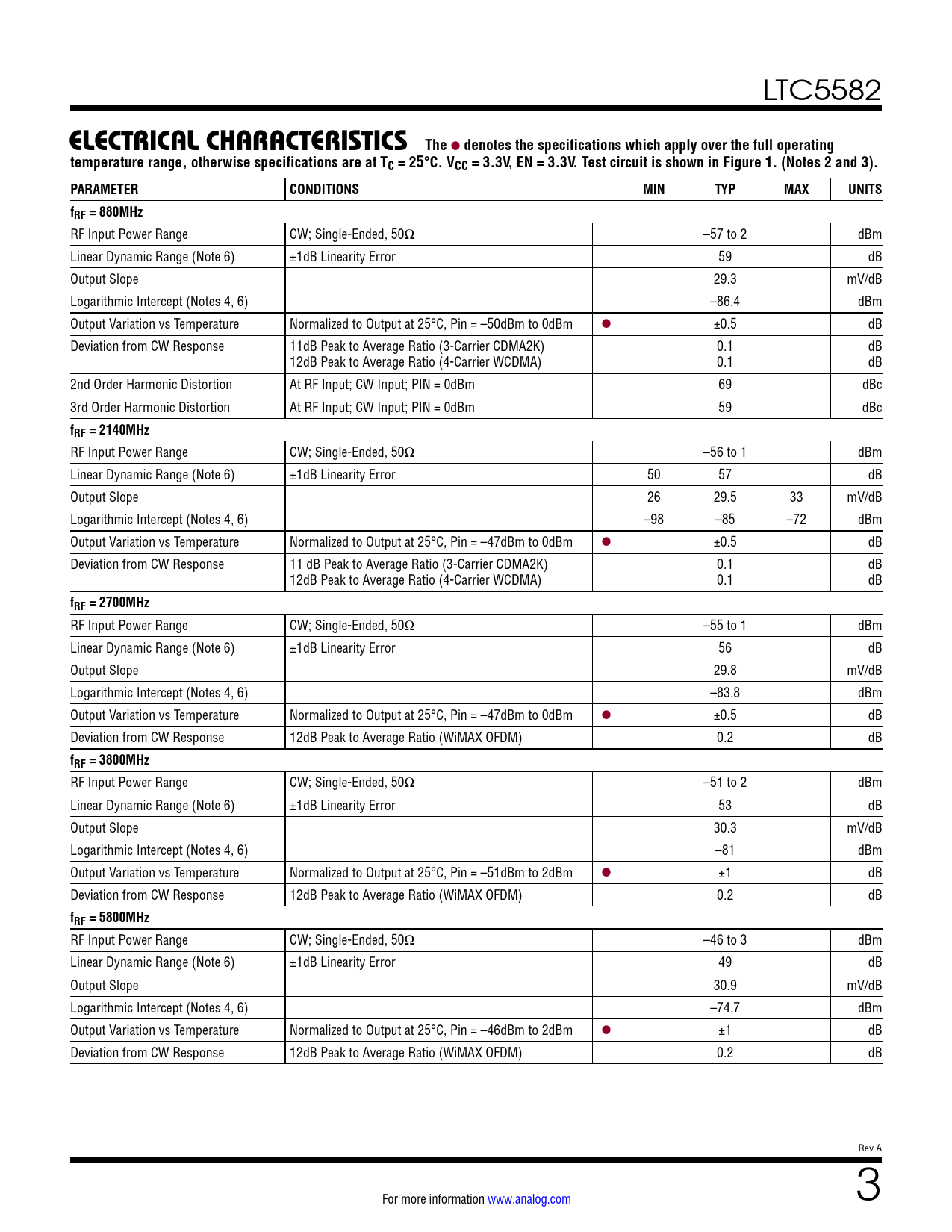 LTC5582

ELECTRICAL CHARACTERISTICS The ● denotes the specifications which apply over the full operating temperature range, otherwise specifications are at $T_C$ = 25°C. $V_{CC}$ = 3.3V, EN = 3.3V. Test circuit is shown in Figure 1. (Notes 2 and 3).

| PARAMETER | CONDITIONS | | MIN | TYP | MAX | UNITS |
|---|---|---|---|---|---|---|
| $f_{RF}$ = 880MHz | | | | | | |
| RF Input Power Range | CW; Single-Ended, 50Ω | | | –57 to 2 | | dBm |
| Linear Dynamic Range (Note 6) | ±1dB Linearity Error | | | 59 | | dB |
| Output Slope | | | | 29.3 | | mV/dB |
| Logarithmic Intercept (Notes 4, 6) | | | | –86.4 | | dBm |
| Output Variation vs Temperature | Normalized to Output at 25°C, Pin = –50dBm to 0dBm | ● | | ±0.5 | | dB |
| Deviation from CW Response | 11dB Peak to Average Ratio (3-Carrier CDMA2K) 12dB Peak to Average Ratio (4-Carrier WCDMA) | | | 0.1 0.1 | | dB dB |
| 2nd Order Harmonic Distortion | At RF Input; CW Input; PIN = 0dBm | | | 69 | | dBc |
| 3rd Order Harmonic Distortion | At RF Input; CW Input; PIN = 0dBm | | | 59 | | dBc |
| $f_{RF}$ = 2140MHz | | | | | | |
| RF Input Power Range | CW; Single-Ended, 50Ω | | | –56 to 1 | | dBm |
| Linear Dynamic Range (Note 6) | ±1dB Linearity Error | | 50 | 57 | | dB |
| Output Slope | | | 26 | 29.5 | 33 | mV/dB |
| Logarithmic Intercept (Notes 4, 6) | | | –98 | –85 | –72 | dBm |
| Output Variation vs Temperature | Normalized to Output at 25°C, Pin = –47dBm to 0dBm | ● | | ±0.5 | | dB |
| Deviation from CW Response | 11 dB Peak to Average Ratio (3-Carrier CDMA2K) 12dB Peak to Average Ratio (4-Carrier WCDMA) | | | 0.1 0.1 | | dB dB |
| $f_{RF}$ = 2700MHz | | | | | | |
| RF Input Power Range | CW; Single-Ended, 50Ω | | | –55 to 1 | | dBm |
| Linear Dynamic Range (Note 6) | ±1dB Linearity Error | | | 56 | | dB |
| Output Slope | | | | 29.8 | | mV/dB |
| Logarithmic Intercept (Notes 4, 6) | | | | –83.8 | | dBm |
| Output Variation vs Temperature | Normalized to Output at 25°C, Pin = –47dBm to 0dBm | ● | | ±0.5 | | dB |
| Deviation from CW Response | 12dB Peak to Average Ratio (WiMAX OFDM) | | | 0.2 | | dB |
| $f_{RF}$ = 3800MHz | | | | | | |
| RF Input Power Range | CW; Single-Ended, 50Ω | | | –51 to 2 | | dBm |
| Linear Dynamic Range (Note 6) | ±1dB Linearity Error | | | 53 | | dB |
| Output Slope | | | | 30.3 | | mV/dB |
| Logarithmic Intercept (Notes 4, 6) | | | | –81 | | dBm |
| Output Variation vs Temperature | Normalized to Output at 25°C, Pin = –51dBm to 2dBm | ● | | ±1 | | dB |
| Deviation from CW Response | 12dB Peak to Average Ratio (WiMAX OFDM) | | | 0.2 | | dB |
| $f_{RF}$ = 5800MHz | | | | | | |
| RF Input Power Range | CW; Single-Ended, 50Ω | | | –46 to 3 | | dBm |
| Linear Dynamic Range (Note 6) | ±1dB Linearity Error | | | 49 | | dB |
| Output Slope | | | | 30.9 | | mV/dB |
| Logarithmic Intercept (Notes 4, 6) | | | | –74.7 | | dBm |
| Output Variation vs Temperature | Normalized to Output at 25°C, Pin = –46dBm to 2dBm | ● | | ±1 | | dB |
| Deviation from CW Response | 12dB Peak to Average Ratio (WiMAX OFDM) | | | 0.2 | | dB |

Rev A

For more information www.analog.com

3